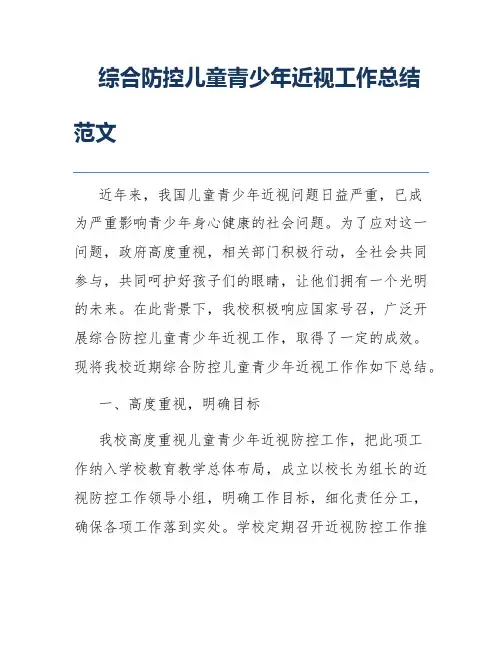 综合防控儿童青少年近视工作总结范文

近年来，我国儿童青少年近视问题日益严重，已成为严重影响青少年身心健康的社会问题。为了应对这一问题，政府高度重视，相关部门积极行动，全社会共同参与，共同呵护好孩子们的眼睛，让他们拥有一个光明的未来。在此背景下，我校积极响应国家号召，广泛开展综合防控儿童青少年近视工作，取得了一定的成效。现将我校近期综合防控儿童青少年近视工作作如下总结。

一、高度重视，明确目标

我校高度重视儿童青少年近视防控工作，把此项工作纳入学校教育教学总体布局，成立以校长为组长的近视防控工作领导小组，明确工作目标，细化责任分工，确保各项工作落到实处。学校定期召开近视防控工作推